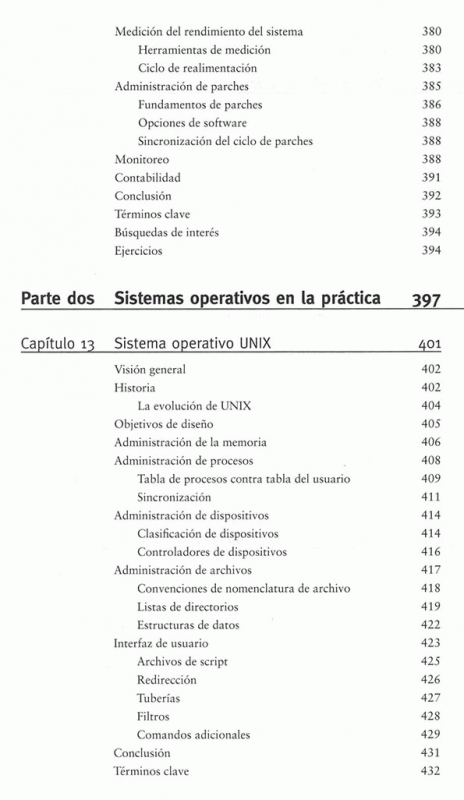 Medición del rendimiento del sistema 380
Herramientas de medición 380
Ciclo de realimentación 383
Administración de parches 385
Fundamentos de parches 386
Opciones de software 388
Sincronización del ciclo de parches 388
Monitoreo 388
Contabilidad 391
Conclusión 392
Términos clave 393
Búsquedas de interés 394
Ejercicios 394

Parte dos Sistemas operativos en la práctica 397

Capítulo 13 Sistema operativo UNIX 401
Visión general 402
Historia 402
La evolución de UNIX 404
Objetivos de diseño 405
Administración de la memoria 406
Administración de procesos 408
Tabla de procesos contra tabla del usuario 409
Sincronización 411
Administración de dispositivos 414
Clasificación de dispositivos 414
Controladores de dispositivos 416
Administración de archivos 417
Convenciones de nomenclatura de archivo 418
Listas de directorios 419
Estructuras de datos 422
Interfaz de usuario 423
Archivos de script 425
Redirección 426
Tuberías 427
Filtros 428
Comandos adicionales 429
Conclusión 431
Términos clave 432